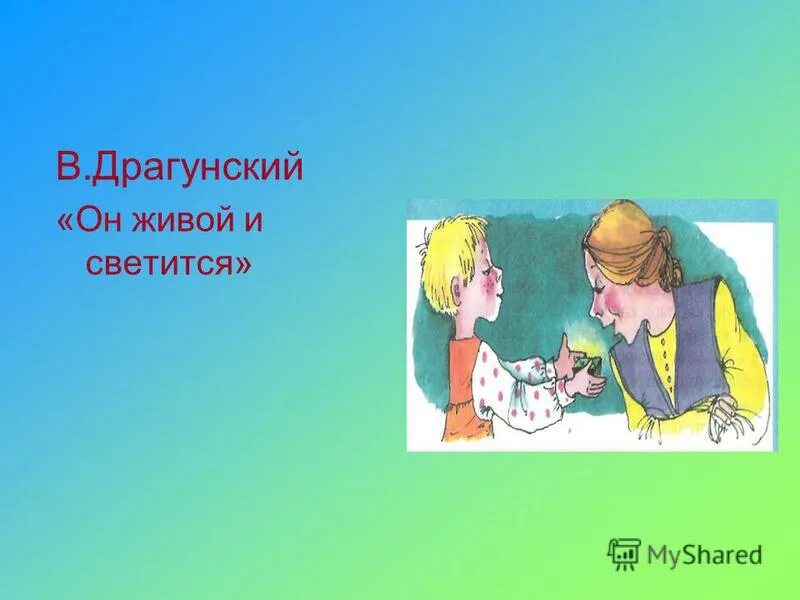 В.Драгунский
«Он живой и светится»

MyShared